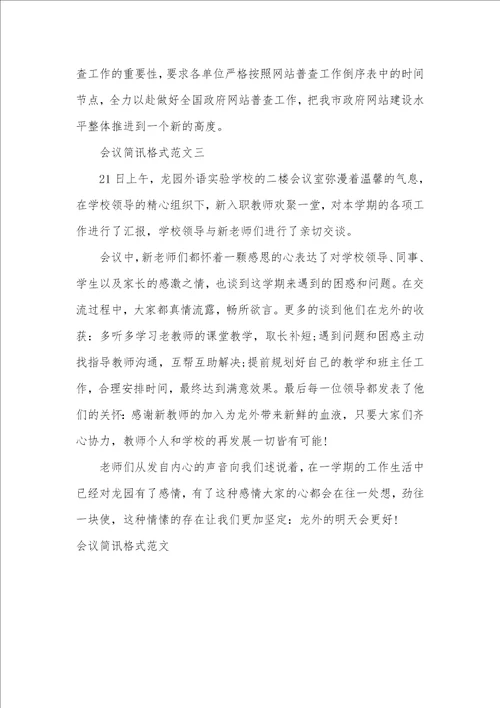 查工作的重要性，要求各单位严格按照网站普查工作倒序表中的时间节点，全力以赴做好全国政府网站普查工作，把我市政府网站建设水平整体推进到一个新的高度。

会议简讯格式范文三

21日上午，龙园外语实验学校的二楼会议室弥漫着温馨的气息，在学校领导的精心组织下，新入职教师欢聚一堂，对本学期的各项工作进行了汇报，学校领导与新老师们进行了亲切交谈。

会议中，新老师们都怀着一颗感恩的心表达了对学校领导、同事、学生以及家长的感激之情，也谈到这学期来遇到的困惑和问题。在交流过程中，大家都真情流露，畅所欲言。更多的谈到他们在龙外的收获：多听多学习老教师的课堂教学，取长补短;遇到问题和困惑主动找指导教师沟通，互帮互助解决;提前规划好自己的教学和班主任工作，合理安排时间，最终达到满意效果。最后每一位领导都发表了他们的关怀：感谢新教师的加入为龙外带来新鲜的血液，只要大家们齐心协力，教师个人和学校的再发展一切皆有可能!

老师们从发自内心的声音向我们述说着，在一学期的工作生活中已经对龙园有了感情，有了这种感情大家的心都会在往一处想，劲往一块使，这种情愫的存在让我们更加坚定：龙外的明天会更好!

会议简讯格式范文